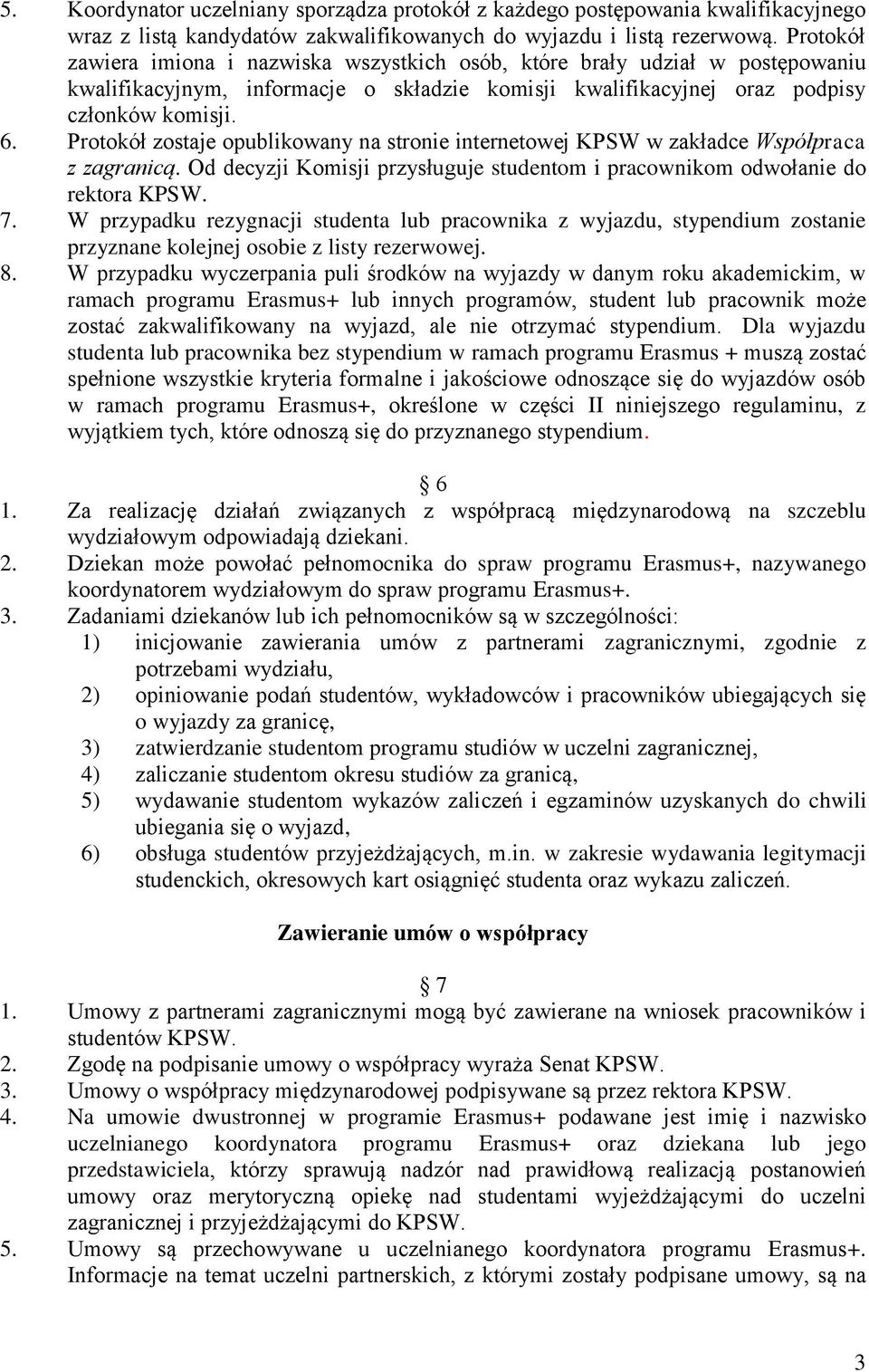 5. Koordynator uczelniany sporządza protokół z każdego postępowania kwalifikacyjnego wraz z listą kandydatów zakwalifikowanych do wyjazdu i listą rezerwową. Protokół zawiera imiona i nazwiska wszystkich osób, które brały udział w postępowaniu kwalifikacyjnym, informacje o składzie komisji kwalifikacyjnej oraz podpisy członków komisji.
6. Protokół zostaje opublikowany na stronie internetowej KPSW w zakładce Współpraca z zagranicą. Od decyzji Komisji przysługuje studentom i pracownikom odwołanie do rektora KPSW.
7. W przypadku rezygnacji studenta lub pracownika z wyjazdu, stypendium zostanie przyznane kolejnej osobie z listy rezerwowej.
8. W przypadku wyczerpania puli środków na wyjazdy w danym roku akademickim, w ramach programu Erasmus+ lub innych programów, student lub pracownik może zostać zakwalifikowany na wyjazd, ale nie otrzymać stypendium. Dla wyjazdu studenta lub pracownika bez stypendium w ramach programu Erasmus + muszą zostać spełnione wszystkie kryteria formalne i jakościowe odnoszące się do wyjazdów osób w ramach programu Erasmus+, określone w części II niniejszego regulaminu, z wyjątkiem tych, które odnoszą się do przyznanego stypendium.

6
1. Za realizację działań związanych z współpracą międzynarodową na szczeblu wydziałowym odpowiadają dziekani.
2. Dziekan może powołać pełnomocnika do spraw programu Erasmus+, nazywanego koordynatorem wydziałowym do spraw programu Erasmus+.
3. Zadaniami dziekanów lub ich pełnomocników są w szczególności:
1) inicjowanie zawierania umów z partnerami zagranicznymi, zgodnie z potrzebami wydziału,
2) opiniowanie podań studentów, wykładowców i pracowników ubiegających się o wyjazdy za granicę,
3) zatwierdzanie studentom programu studiów w uczelni zagranicznej,
4) zaliczanie studentom okresu studiów za granicą,
5) wydawanie studentom wykazów zaliczeń i egzaminów uzyskanych do chwili ubiegania się o wyjazd,
6) obsługa studentów przyjeżdżających, m.in. w zakresie wydawania legitymacji studenckich, okresowych kart osiągnięć studenta oraz wykazu zaliczeń.

Zawieranie umów o współpracy

7
1. Umowy z partnerami zagranicznymi mogą być zawierane na wniosek pracowników i studentów KPSW.
2. Zgodę na podpisanie umowy o współpracy wyraża Senat KPSW.
3. Umowy o współpracy międzynarodowej podpisywane są przez rektora KPSW.
4. Na umowie dwustronnej w programie Erasmus+ podawane jest imię i nazwisko uczelnianego koordynatora programu Erasmus+ oraz dziekana lub jego przedstawiciela, którzy sprawują nadzór nad prawidłową realizacją postanowień umowy oraz merytoryczną opiekę nad studentami wyjeżdżającymi do uczelni zagranicznej i przyjeżdżającymi do KPSW.
5. Umowy są przechowywane u uczelnianego koordynatora programu Erasmus+. Informacje na temat uczelni partnerskich, z którymi zostały podpisane umowy, są na

3